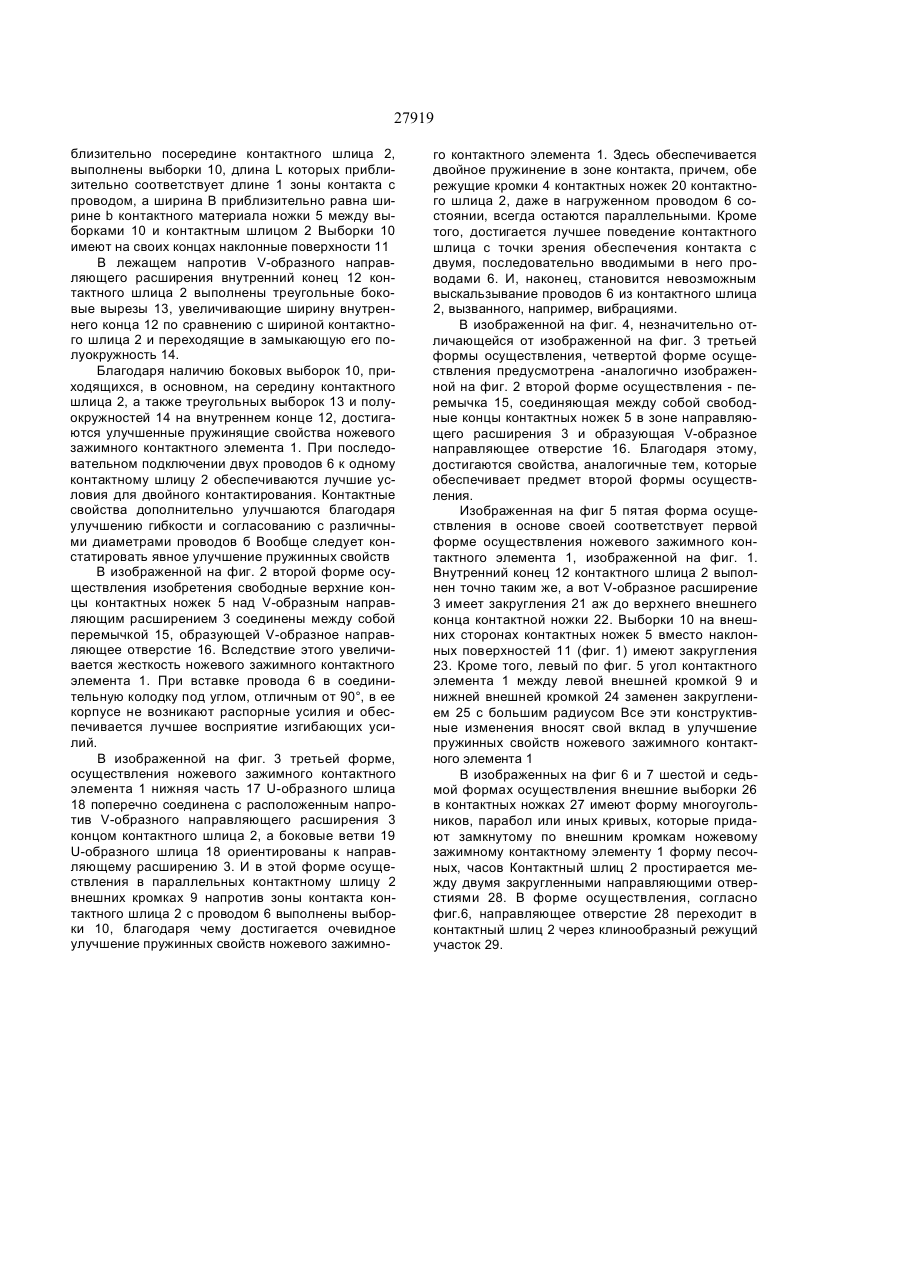 27919

близительно посередине контактного шлица 2, выполнены выборки 10, длина L которых приблизительно соответствует длине 1 зоны контакта с проводом, а ширина В приблизительно равна ширине b контактного материала ножки 5 между выборками 10 и контактным шлицом 2 Выборки 10 имеют на своих концах наклонные поверхности 11

В лежащем напротив V-образного направляющего расширения внутренний конец 12 контактного шлица 2 выполнены треугольные боковые вырезы 13, увеличивающие ширину внутреннего конца 12 по сравнению с шириной контактного шлица 2 и переходящие в замыкающую его полуокружность 14.

Благодаря наличию боковых выборок 10, приходящихся, в основном, на середину контактного шлица 2, а также треугольных выборок 13 и полуокружностей 14 на внутреннем конце 12, достигаются улучшенные пружинящие свойства ножевого зажимного контактного элемента 1. При последовательном подключении двух проводов 6 к одному контактному шлицу 2 обеспечиваются лучшие условия для двойного контактирования. Контактные свойства дополнительно улучшаются благодаря улучшению гибкости и согласованию с различными диаметрами проводов б Вообще следует констатировать явное улучшение пружинных свойств

В изображенной на фиг. 2 второй форме осуществления изобретения свободные верхние концы контактных ножек 5 над V-образным направляющим расширением 3 соединены между собой перемычкой 15, образующей V-образное направляющее отверстие 16. Вследствие этого увеличивается жесткость ножевого зажимного контактного элемента 1. При вставке провода 6 в соединительную колодку под углом, отличным от 90°, в ее корпусе не возникают распорные усилия и обеспечивается лучшее восприятие изгибающих усилий.

В изображенной на фиг. 3 третьей форме, осуществления ножевого зажимного контактного элемента 1 нижняя часть 17 U-образного шлица 18 поперечно соединена с расположенным напротив V-образного направляющего расширения 3 концом контактного шлица 2, а боковые ветви 19 U-образного шлица 18 ориентированы к направляющему расширению 3. И в этой форме осуществления в параллельных контактному шлицу 2 внешних кромках 9 напротив зоны контакта контактного шлица 2 с проводом 6 выполнены выборки 10, благодаря чему достигается очевидное улучшение пружинных свойств ножевого зажимного контактного элемента 1. Здесь обеспечивается двойное пружинение в зоне контакта, причем, обе режущие кромки 4 контактных ножек 20 контактного шлица 2, даже в нагруженном проводом 6 состоянии, всегда остаются параллельными. Кроме того, достигается лучшее поведение контактного шлица с точки зрения обеспечения контакта с двумя, последовательно вводимыми в него проводами 6. И, наконец, становится невозможным выскальзывание проводов 6 из контактного шлица 2, вызванного, например, вибрациями.

В изображенной на фиг. 4, незначительно отличающейся от изображенной на фиг. 3 третьей формы осуществления, четвертой форме осуществления предусмотрена -аналогично изображенной на фиг. 2 второй форме осуществления - перемычка 15, соединяющая между собой свободные концы контактных ножек 5 в зоне направляющего расширения 3 и образующая V-образное направляющее отверстие 16. Благодаря этому, достигаются свойства, аналогичные тем, которые обеспечивает предмет второй формы осуществления.

Изображенная на фиг 5 пятая форма осуществления в основе своей соответствует первой форме осуществления ножевого зажимного контактного элемента 1, изображенной на фиг. 1. Внутренний конец 12 контактного шлица 2 выполнен точно таким же, а вот V-образное расширение 3 имеет закругления 21 аж до верхнего внешнего конца контактной ножки 22. Выборки 10 на внешних сторонах контактных ножек 5 вместо наклонных поверхностей 11 (фиг. 1) имеют закругления 23. Кроме того, левый по фиг. 5 угол контактного элемента 1 между левой внешней кромкой 9 и нижней внешней кромкой 24 заменен закруглением 25 с большим радиусом Все эти конструктивные изменения вносят свой вклад в улучшение пружинных свойств ножевого зажимного контактного элемента 1

В изображенных на фиг 6 и 7 шестой и седьмой формах осуществления внешние выборки 26 в контактных ножках 27 имеют форму многоугольников, парабол или иных кривых, которые придают замкнутому по внешним кромкам ножевому зажимному контактному элементу 1 форму песочных, часов Контактный шлиц 2 простирается между двумя закругленными направляющими отверстиями 28. В форме осуществления, согласно фиг.6, направляющее отверстие 28 переходит в контактный шлиц 2 через клинообразный режущий участок 29.